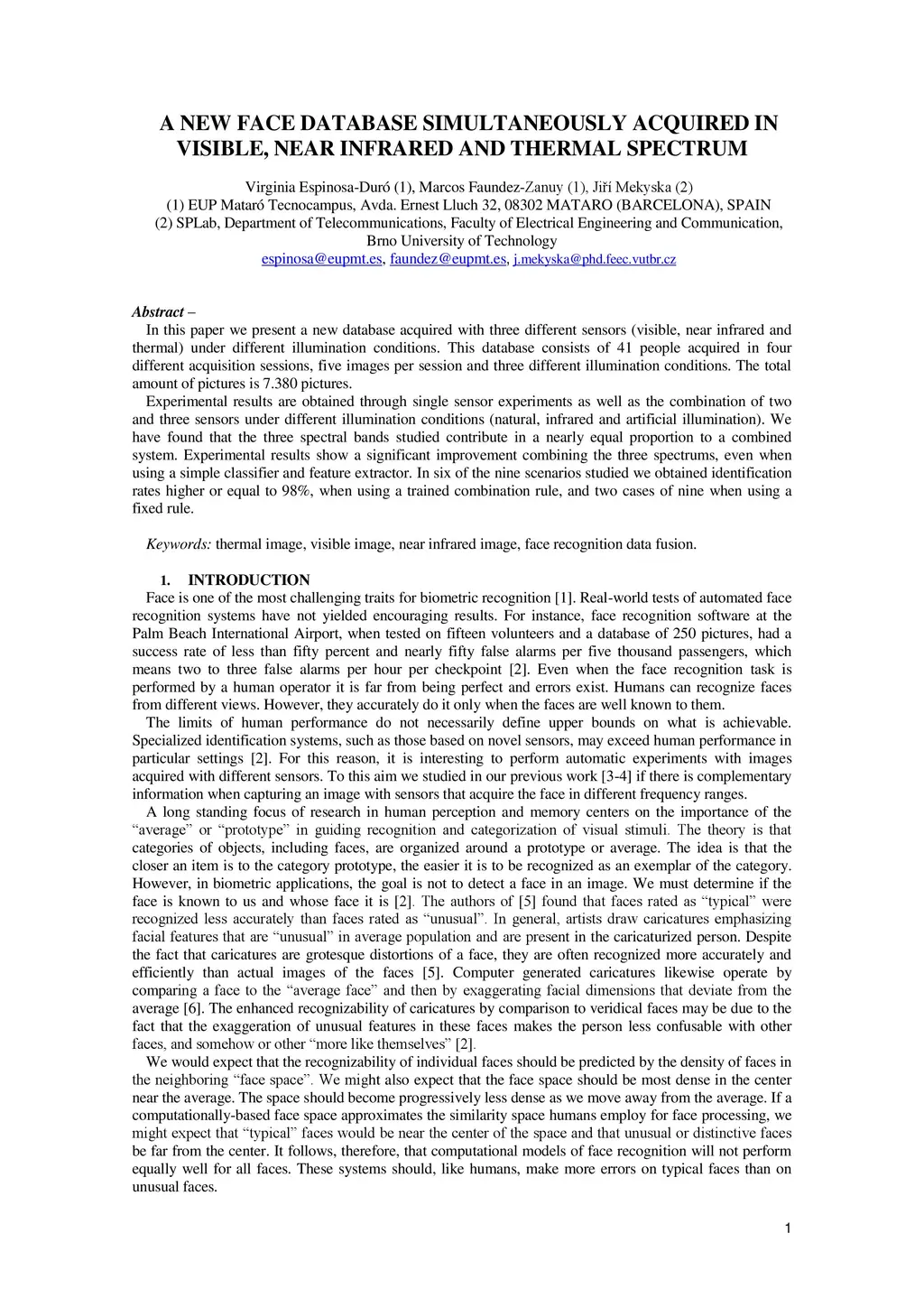 A NEW FACE DATABASE SIMULTANEOUSLY ACQUIRED IN VISIBLE, NEAR INFRARED AND THERMAL SPECTRUM

Virginia Espinosa-Duró (1), Marcos Faundez-Zanuy (1), Jiří Mekyska (2)
(1) EUP Mataró Tecnocampus, Avda. Ernest Lluch 32, 08302 MATARO (BARCELONA), SPAIN
(2) SPLab, Department of Telecommunications, Faculty of Electrical Engineering and Communication, Brno University of Technology
espinosa@eupmt.es, faundez@eupmt.es, j.mekyska@phd.feec.vutbr.cz

Abstract –
In this paper we present a new database acquired with three different sensors (visible, near infrared and thermal) under different illumination conditions. This database consists of 41 people acquired in four different acquisition sessions, five images per session and three different illumination conditions. The total amount of pictures is 7.380 pictures.
Experimental results are obtained through single sensor experiments as well as the combination of two and three sensors under different illumination conditions (natural, infrared and artificial illumination). We have found that the three spectral bands studied contribute in a nearly equal proportion to a combined system. Experimental results show a significant improvement combining the three spectrums, even when using a simple classifier and feature extractor. In six of the nine scenarios studied we obtained identification rates higher or equal to 98%, when using a trained combination rule, and two cases of nine when using a fixed rule.

Keywords: thermal image, visible image, near infrared image, face recognition data fusion.

1. INTRODUCTION
Face is one of the most challenging traits for biometric recognition [1]. Real-world tests of automated face recognition systems have not yielded encouraging results. For instance, face recognition software at the Palm Beach International Airport, when tested on fifteen volunteers and a database of 250 pictures, had a success rate of less than fifty percent and nearly fifty false alarms per five thousand passengers, which means two to three false alarms per hour per checkpoint [2]. Even when the face recognition task is performed by a human operator it is far from being perfect and errors exist. Humans can recognize faces from different views. However, they accurately do it only when the faces are well known to them.
The limits of human performance do not necessarily define upper bounds on what is achievable. Specialized identification systems, such as those based on novel sensors, may exceed human performance in particular settings [2]. For this reason, it is interesting to perform automatic experiments with images acquired with different sensors. To this aim we studied in our previous work [3-4] if there is complementary information when capturing an image with sensors that acquire the face in different frequency ranges.
A long standing focus of research in human perception and memory centers on the importance of the “average” or “prototype” in guiding recognition and categorization of visual stimuli. The theory is that categories of objects, including faces, are organized around a prototype or average. The idea is that the closer an item is to the category prototype, the easier it is to be recognized as an exemplar of the category. However, in biometric applications, the goal is not to detect a face in an image. We must determine if the face is known to us and whose face it is [2]. The authors of [5] found that faces rated as “typical” were recognized less accurately than faces rated as “unusual”. In general, artists draw caricatures emphasizing facial features that are “unusual” in average population and are present in the caricaturized person. Despite the fact that caricatures are grotesque distortions of a face, they are often recognized more accurately and efficiently than actual images of the faces [5]. Computer generated caricatures likewise operate by comparing a face to the “average face” and then by exaggerating facial dimensions that deviate from the average [6]. The enhanced recognizability of caricatures by comparison to veridical faces may be due to the fact that the exaggeration of unusual features in these faces makes the person less confusable with other faces, and somehow or other “more like themselves” [2].
We would expect that the recognizability of individual faces should be predicted by the density of faces in the neighboring “face space”. We might also expect that the face space should be most dense in the center near the average. The space should become progressively less dense as we move away from the average. If a computationally-based face space approximates the similarity space humans employ for face processing, we might expect that “typical” faces would be near the center of the space and that unusual or distinctive faces be far from the center. It follows, therefore, that computational models of face recognition will not perform equally well for all faces. These systems should, like humans, make more errors on typical faces than on unusual faces.

1